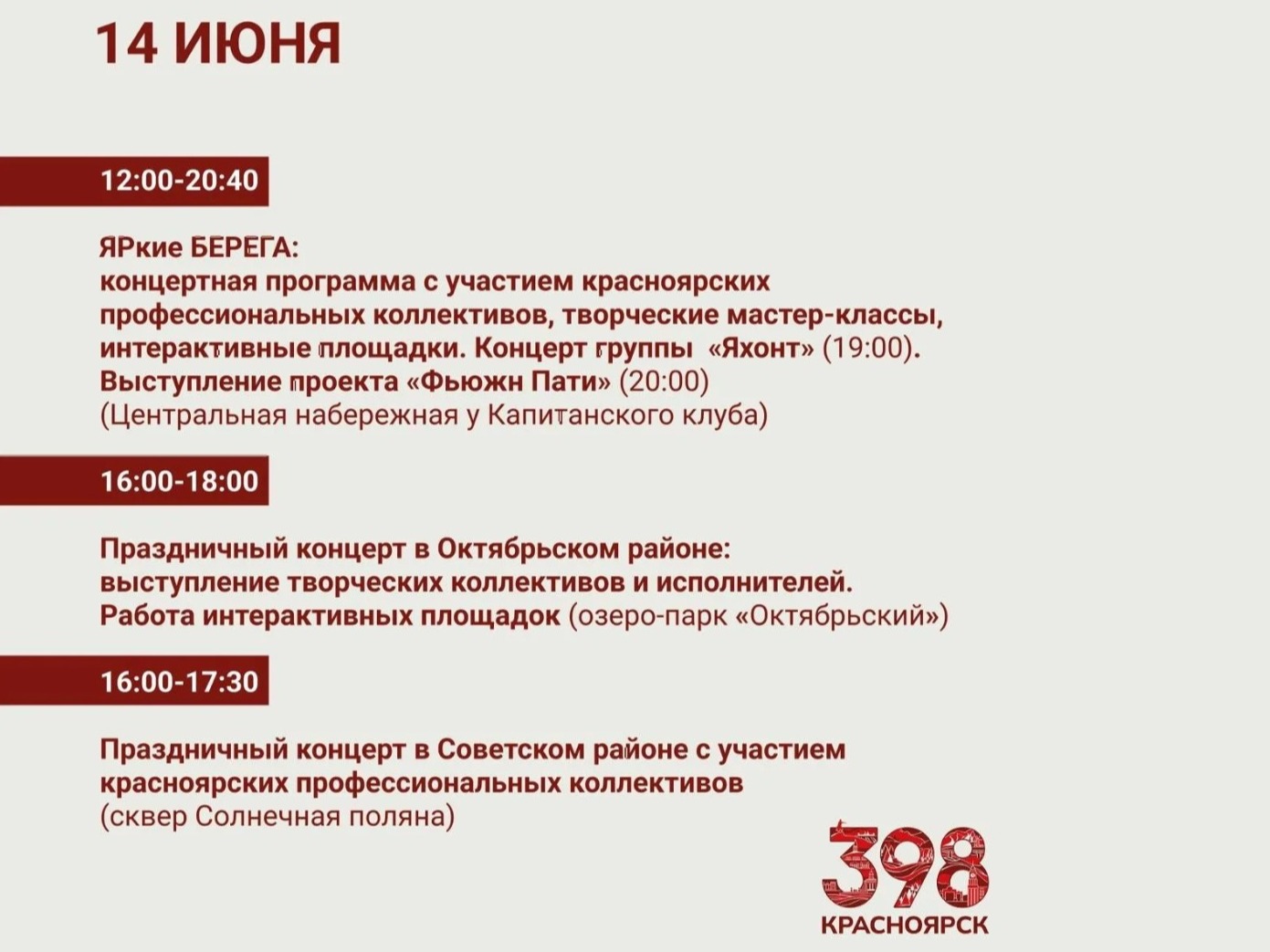 14 ИЮНЯ

12:00-20:40

ЯРкие БЕРЕГА:
концертная программа с участием красноярских профессиональных коллективов, творческие мастер-классы, интерактивные площадки. Концерт группы «Яхонт» (19:00). Выступление проекта «Фьюжн Пати» (20:00) (Центральная набережная у Капитанского клуба)

16:00-18:00

Праздничный концерт в Октябрьском районе: выступление творческих коллективов и исполнителей. Работа интерактивных площадок (озеро-парк «Октябрьский»)

16:00-17:30

Праздничный концерт в Советском районе с участием красноярских профессиональных коллективов (сквер Солнечная поляна)

398
КРАСНОЯРСК